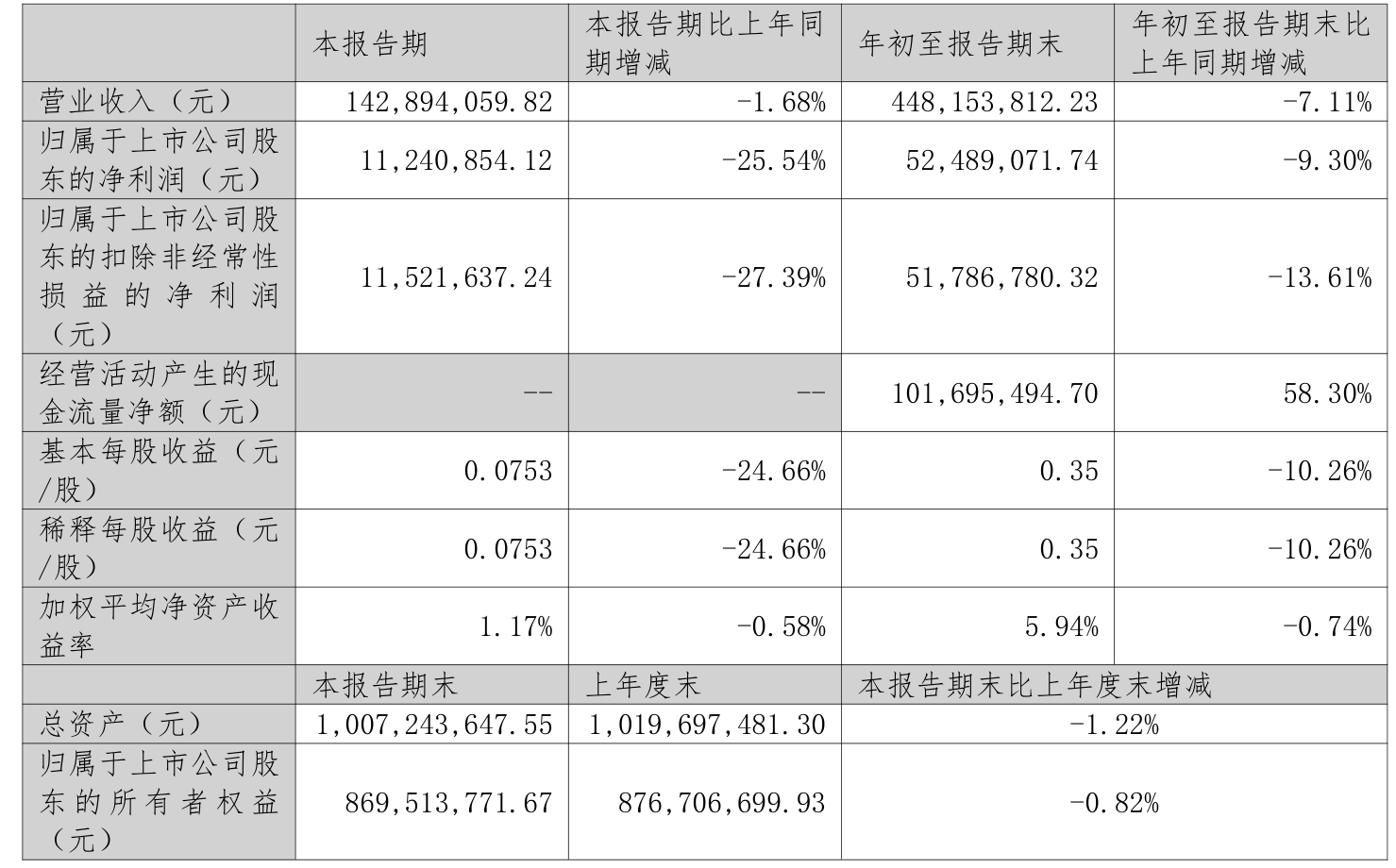 |  | 本报告期 | 本报告期比上年同期增减 | 年初至报告期末 | 年初至报告期末比上年同期增减 |
|---|---|---|---|---|
| 营业收入（元） | 142,894,059.82 | -1.68% | 448,153,812.23 | -7.11% |
| 归属于上市公司股东的净利润（元） | 11,240,854.12 | -25.54% | 52,489,071.74 | -9.30% |
| 归属于上市公司股东的扣除非经常性损益的净利润（元） | 11,521,637.24 | -27.39% | 51,786,780.32 | -13.61% |
| 经营活动产生的现金流量净额（元） | -- | -- | 101,695,494.70 | 58.30% |
| 基本每股收益（元/股） | 0.0753 | -24.66% | 0.35 | -10.26% |
| 稀释每股收益（元/股） | 0.0753 | -24.66% | 0.35 | -10.26% |
| 加权平均净资产收益率 | 1.17% | -0.58% | 5.94% | -0.74% |
|  | 本报告期末 | 上年度末 | 本报告期末比上年度末增减 | |
| 总资产（元） | 1,007,243,647.55 | 1,019,697,481.30 | -1.22% | |
| 归属于上市公司股东的所有者权益（元） | 869,513,771.67 | 876,706,699.93 | -0.82% | |